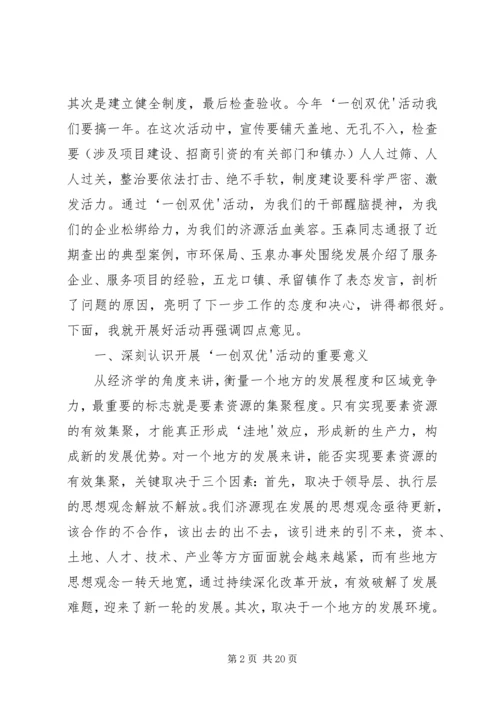 其次是建立健全制度，最后检查验收。今年‘一创双优’活动我们要搞一年。在这次活动中，宣传要铺天盖地、无孔不入，检查要（涉及项目建设、招商引资的有关部门和镇办）人人过筛、人人过关，整治要依法打击、绝不手软，制度建设要科学严密、激发活力。通过‘一创双优’活动，为我们的干部醒脑提神，为我们的企业松绑给力，为我们的济源活血美容。玉森同志通报了近期查出的典型案例，市环保局、玉泉办事处围绕发展介绍了服务企业、服务项目的经验，五龙口镇、承留镇作了表态发言，剖析了问题的原因，亮明了下一步工作的态度和决心，讲得都很好。下面，我就开展好活动再强调四点意见。

一、深刻认识开展‘一创双优’活动的重要意义

从经济学的角度来讲，衡量一个地方的发展程度和区域竞争力，最重要的标志就是要素资源的集聚程度。只有实现要素资源的有效集聚，才能真正形成‘洼地’效应，形成新的生产力，构成新的发展优势。对一个地方的发展来讲，能否实现要素资源的有效集聚，关键取决于三个因素：首先，取决于领导层、执行层的思想观念解放不解放。我们济源现在发展的思想观念亟待更新，该合作的不合作，该出去的出不去，该引进来的引不来，资本、土地、人才、技术、产业等方方面面就会越来越紧，而有些地方思想观念一转天地宽，通过持续深化改革开放，有效破解了发展难题，迎来了新一轮的发展。其次，取决于一个地方的发展环境。

第 2 页 共 20 页